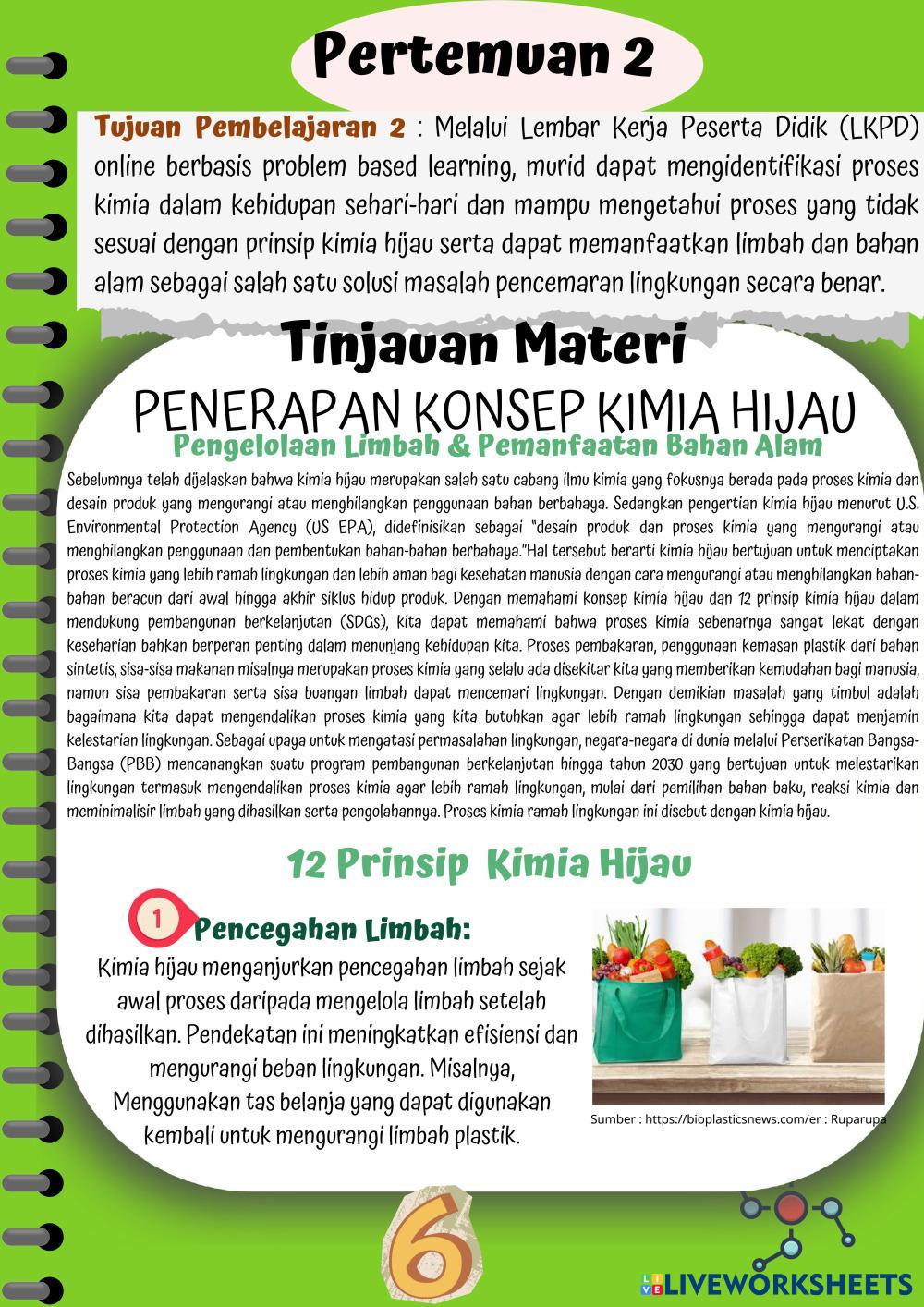 Pertemuan 2

Tujuan Pembelajaran 2 : Melalui Lembar Kerja Peserta Didik (LKPD) online berbasis problem based learning, murid dapat mengidentifikasi proses kimia dalam kehidupan sehari-hari dan mampu mengetahui proses yang tidak sesuai dengan prinsip kimia hijau serta dapat memanfaatkan limbah dan bahan alam sebagai salah satu solusi masalah pencemaran lingkungan secara benar.

Tinjauan Materi

PENERAPAN KONSEP KIMIA HIJAU

Pengelolaan Limbah & Pemanfaatan Bahan Alam

Sebelumnya telah dijelaskan bahwa kimia hijau merupakan salah satu cabang ilmu kimia yang fokusnya berada pada proses kimia dan desain produk yang mengurangi atau menghilangkan penggunaan bahan berbahaya. Sedangkan pengertian kimia hijau menurut U.S. Environmental Protection Agency (US EPA), didefinisikan sebagai "desain produk dan proses kimia yang mengurangi atau menghilangkan penggunaan dan pembentukan bahan-bahan berbahaya."Hal tersebut berarti kimia hijau bertujuan untuk menciptakan proses kimia yang lebih ramah lingkungan dan lebih aman bagi kesehatan manusia dengan cara mengurangi atau menghilangkan bahan-bahan beracun dari awal hingga akhir siklus hidup produk. Dengan memahami konsep kimia hijau dan 12 prinsip kimia hijau dalam mendukung pembangunan berkelanjutan (SDGs), kita dapat memahami bahwa proses kimia sebenarnya sangat lekat dengan keseharian bahkan berperan penting dalam menunjang kehidupan kita. Proses pembakaran, penggunaan kemasan plastik dari bahan sintetis, sisa-sisa makanan misalnya merupakan proses kimia yang selalu ada disekitar kita yang memberikan kemudahan bagi manusia, namun sisa pembakaran serta sisa buangan limbah dapat mencemari lingkungan. Dengan demikian masalah yang timbul adalah bagaimana kita dapat mengendalikan proses kimia yang kita butuhkan agar lebih ramah lingkungan sehingga dapat menjamin kelestarian lingkungan. Sebagai upaya untuk mengatasi permasalahan lingkungan, negara-negara di dunia melalui Perserikatan Bangsa-Bangsa (PBB) mencanangkan suatu program pembangunan berkelanjutan hingga tahun 2030 yang bertujuan untuk melestarikan lingkungan termasuk mengendalikan proses kimia agar lebih ramah lingkungan, mulai dari pemilihan bahan baku, reaksi kimia dan meminimalisir limbah yang dihasilkan serta pengolahannya. Proses kimia ramah lingkungan ini disebut dengan kimia hijau.

12 Prinsip Kimia Hijau

1 Pencegahan Limbah:

Kimia hijau menganjurkan pencegahan limbah sejak awal proses daripada mengelola limbah setelah dihasilkan. Pendekatan ini meningkatkan efisiensi dan mengurangi beban lingkungan. Misalnya, Menggunakan tas belanja yang dapat digunakan kembali untuk mengurangi limbah plastik.

Sumber : https://bioplasticsnews.com/er : Ruparupa

6

LIVEWORKSHEETS